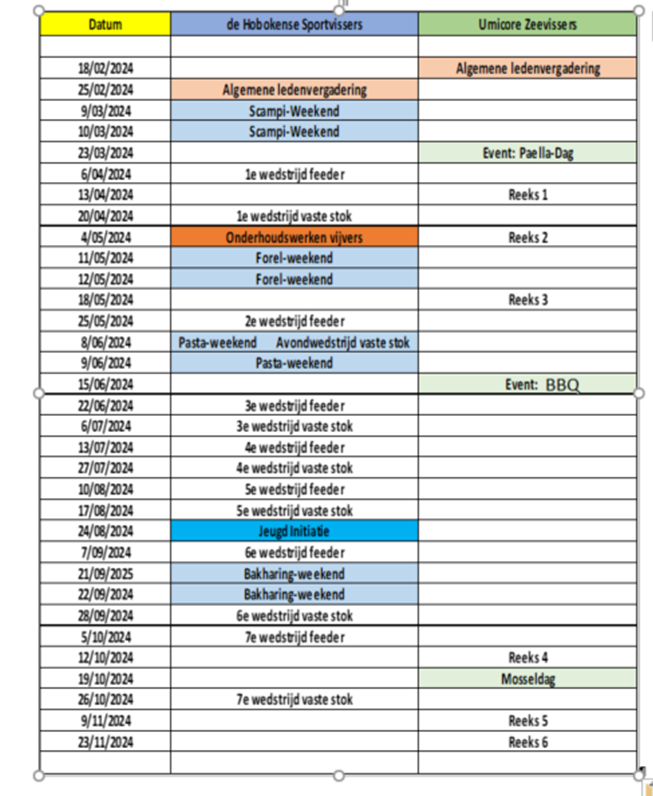 | Datum | de Hobokense Sportvissers | Umicore Zeevissers |
|---|---|---|
| | | |
| 18/02/2024 | | Algemene ledenvergadering |
| 25/02/2024 | Algemene ledenvergadering | |
| 9/03/2024 | Scampi-Weekend | |
| 10/03/2024 | Scampi-Weekend | |
| 23/03/2024 | | Event: Paella-Dag |
| 6/04/2024 | 1e wedstrijd feeder | |
| 13/04/2024 | | Reeks 1 |
| 20/04/2024 | 1e wedstrijd vaste stok | |
| 4/05/2024 | Onderhoudswerken vijvers | Reeks 2 |
| 11/05/2024 | Forel-weekend | |
| 12/05/2024 | Forel-weekend | |
| 18/05/2024 | | Reeks 3 |
| 25/05/2024 | 2e wedstrijd feeder | |
| 8/06/2024 | Pasta-weekend Avondwedstrijd vaste stok | |
| 9/06/2024 | Pasta-weekend | |
| 15/06/2024 | | Event: BBQ |
| 22/06/2024 | 3e wedstrijd feeder | |
| 6/07/2024 | 3e wedstrijd vaste stok | |
| 13/07/2024 | 4e wedstrijd feeder | |
| 27/07/2024 | 4e wedstrijd vaste stok | |
| 10/08/2024 | 5e wedstrijd feeder | |
| 17/08/2024 | 5e wedstrijd vaste stok | |
| 24/08/2024 | Jeugd Initiatie | |
| 7/09/2024 | 6e wedstrijd feeder | |
| 21/09/2025 | Bakharing-weekend | |
| 22/09/2024 | Bakharing-weekend | |
| 28/09/2024 | 6e wedstrijd vaste stok | |
| 5/10/2024 | 7e wedstrijd feeder | |
| 12/10/2024 | | Reeks 4 |
| 19/10/2024 | | Mosseldag |
| 26/10/2024 | 7e wedstrijd vaste stok | |
| 9/11/2024 | | Reeks 5 |
| 23/11/2024 | | Reeks 6 |
| | | |